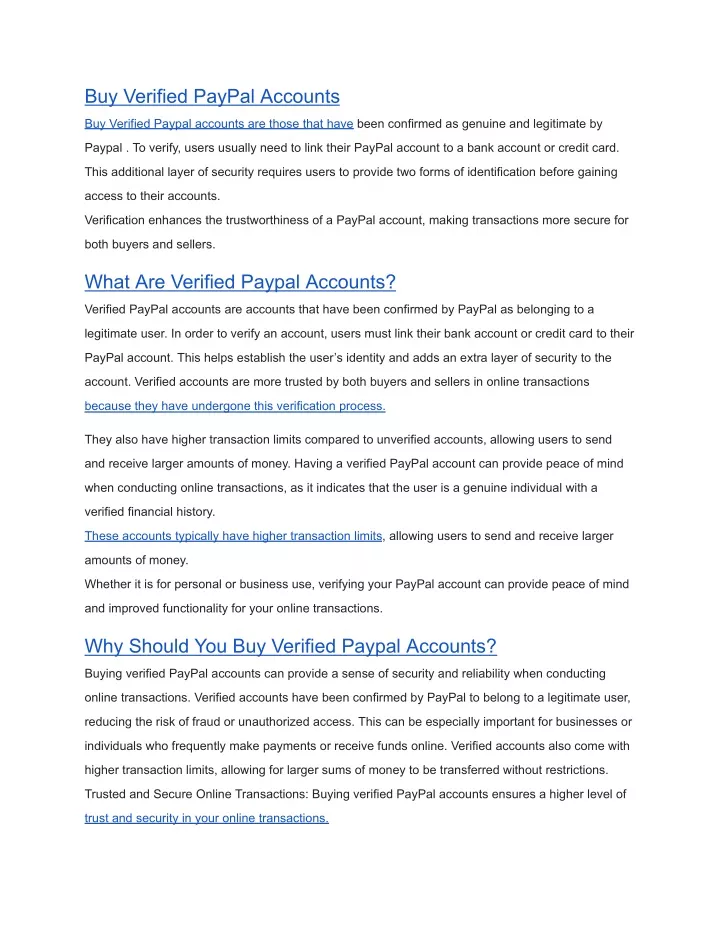 Buy Verified PayPal Accounts

Buy Verified Paypal accounts are those that have been confirmed as genuine and legitimate by Paypal . To verify, users usually need to link their PayPal account to a bank account or credit card. This additional layer of security requires users to provide two forms of identification before gaining access to their accounts.

Verification enhances the trustworthiness of a PayPal account, making transactions more secure for both buyers and sellers.

What Are Verified Paypal Accounts?

Verified PayPal accounts are accounts that have been confirmed by PayPal as belonging to a legitimate user. In order to verify an account, users must link their bank account or credit card to their PayPal account. This helps establish the user's identity and adds an extra layer of security to the account. Verified accounts are more trusted by both buyers and sellers in online transactions because they have undergone this verification process.

They also have higher transaction limits compared to unverified accounts, allowing users to send and receive larger amounts of money. Having a verified PayPal account can provide peace of mind when conducting online transactions, as it indicates that the user is a genuine individual with a verified financial history.

These accounts typically have higher transaction limits, allowing users to send and receive larger amounts of money.

Whether it is for personal or business use, verifying your PayPal account can provide peace of mind and improved functionality for your online transactions.

Why Should You Buy Verified Paypal Accounts?

Buying verified PayPal accounts can provide a sense of security and reliability when conducting online transactions. Verified accounts have been confirmed by PayPal to belong to a legitimate user, reducing the risk of fraud or unauthorized access. This can be especially important for businesses or individuals who frequently make payments or receive funds online. Verified accounts also come with higher transaction limits, allowing for larger sums of money to be transferred without restrictions.

Trusted and Secure Online Transactions: Buying verified PayPal accounts ensures a higher level of trust and security in your online transactions.